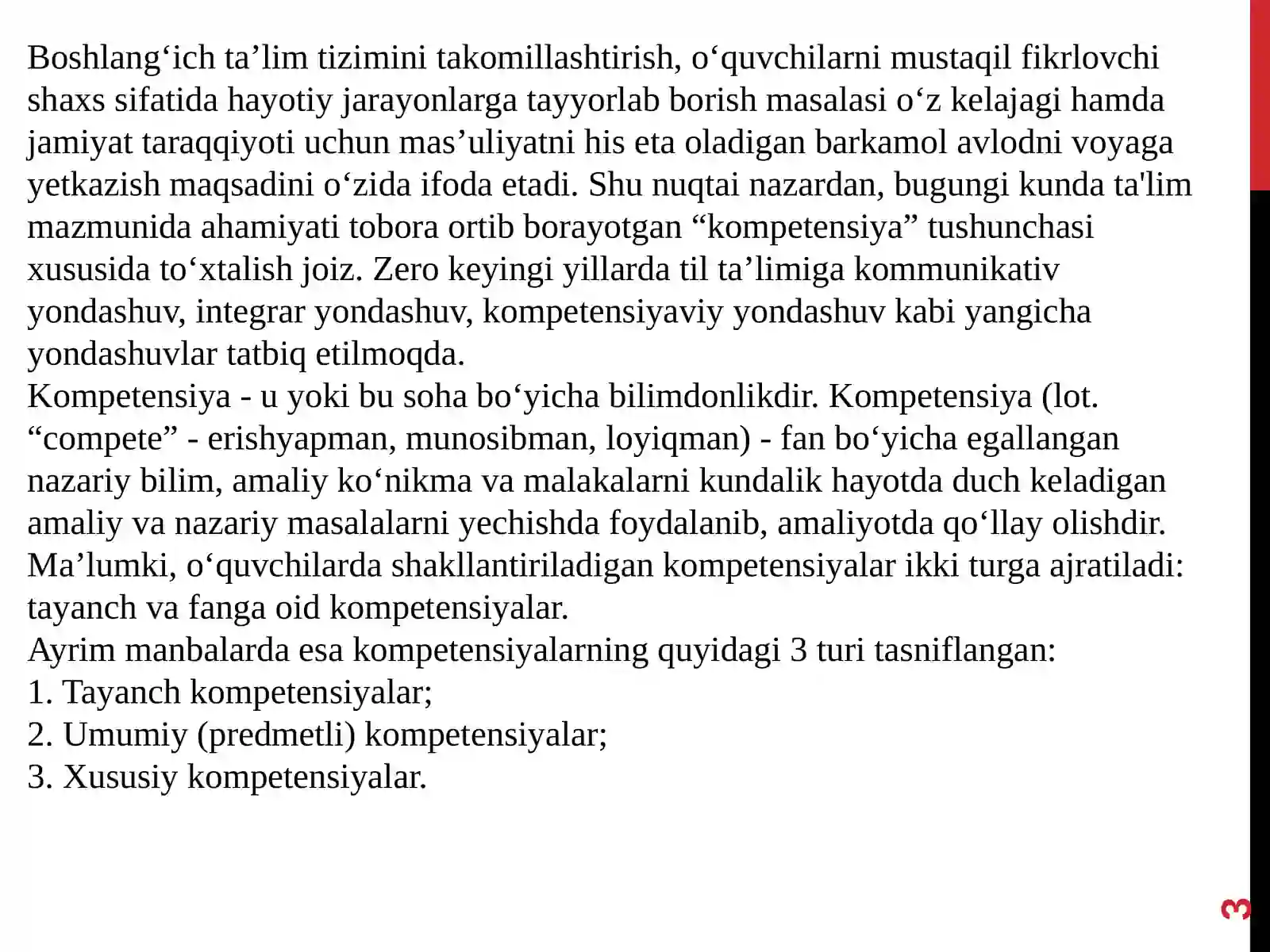 Boshlang'ich ta'lim tizimini takomillashtirish, o'quvchilarni mustaqil fikrlovchi shaxs sifatida hayotiy jarayonlarga tayyorlab borish masalasi o'z kelajagi hamda jamiyat taraqqiyoti uchun mas'uliyatni his eta oladigan barkamol avlodni voyaga yetkazish maqsadini o'zida ifoda etadi. Shu nuqtai nazardan, bugungi kunda ta'lim mazmunida ahamiyati tobora ortib borayotgan "kompetensiya" tushunchasi xususida to'xtalish joiz. Zero keyingi yillarda til ta'limiga kommunikativ yondashuv, integrar yondashuv, kompetensiyaviy yondashuv kabi yangicha yondashuvlar tatbiq etilmoqda.

Kompetensiya - u yoki bu soha bo'yicha bilimdonlikdir. Kompetensiya (lot. "compete" - erishyapman, munosibman, loyiqman) - fan bo'yicha egallangan nazariy bilim, amaliy ko'nikma va malakalarni kundalik hayotda duch keladigan amaliy va nazariy masalalarni yechishda foydalanib, amaliyotda qo'llay olishdir.

Ma'lumki, o'quvchilarda shakllantiriladigan kompetensiyalar ikki turga ajratiladi: tayanch va fanga oid kompetensiyalar.

Ayrim manbalarda esa kompetensiyalarning quyidagi 3 turi tasniflangan:
1. Tayanch kompetensiyalar;
2. Umumiy (predmetli) kompetensiyalar;
3. Xususiy kompetensiyalar.

3